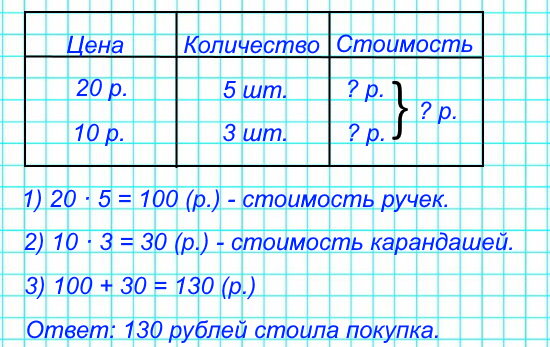 | Цена | Количество | Стоимость |
|---|---|---|
| 20 р. | 5 шт. | ? р. |
| 10 р. | 3 шт. | ? р. |

? р.

1) $20 \cdot 5 = 100$ (р.) - стоимость ручек.

2) $10 \cdot 3 = 30$ (р.) - стоимость карандашей.

3) $100 + 30 = 130$ (р.)

Ответ: 130 рублей стоила покупка.